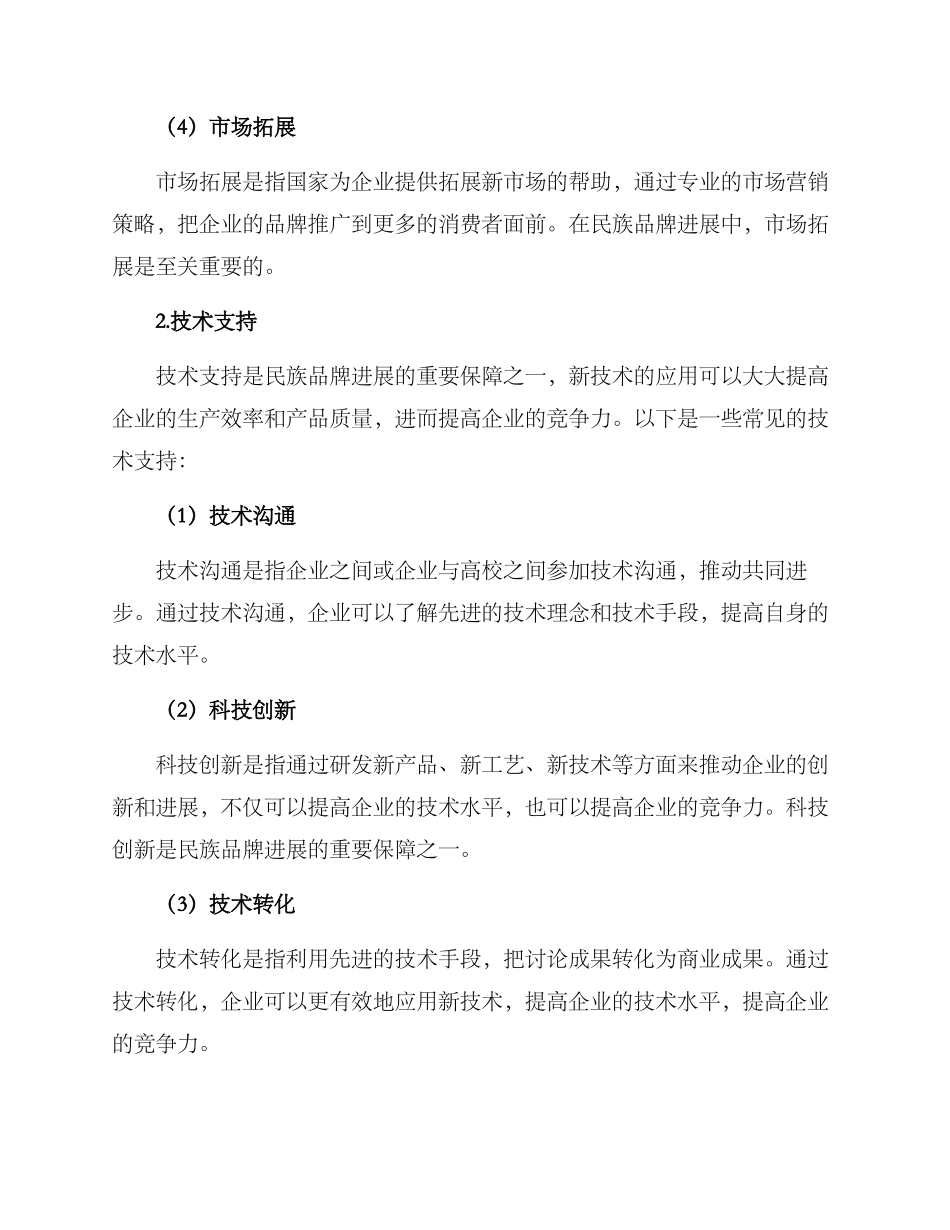 （4）市场拓展

市场拓展是指国家为企业提供拓展新市场的帮助，通过专业的市场营销策略，把企业的品牌推广到更多的消费者面前。在民族品牌进展中，市场拓展是至关重要的。

2.技术支持

技术支持是民族品牌进展的重要保障之一，新技术的应用可以大大提高企业的生产效率和产品质量，进而提高企业的竞争力。以下是一些常见的技术支持：

（1）技术沟通

技术沟通是指企业之间或企业与高校之间参加技术沟通，推动共同进步。通过技术沟通，企业可以了解先进的技术理念和技术手段，提高自身的技术水平。

（2）科技创新

科技创新是指通过研发新产品、新工艺、新技术等方面来推动企业的创新和进展，不仅可以提高企业的技术水平，也可以提高企业的竞争力。科技创新是民族品牌进展的重要保障之一。

（3）技术转化

技术转化是指利用先进的技术手段，把讨论成果转化为商业成果。通过技术转化，企业可以更有效地应用新技术，提高企业的技术水平，提高企业的竞争力。